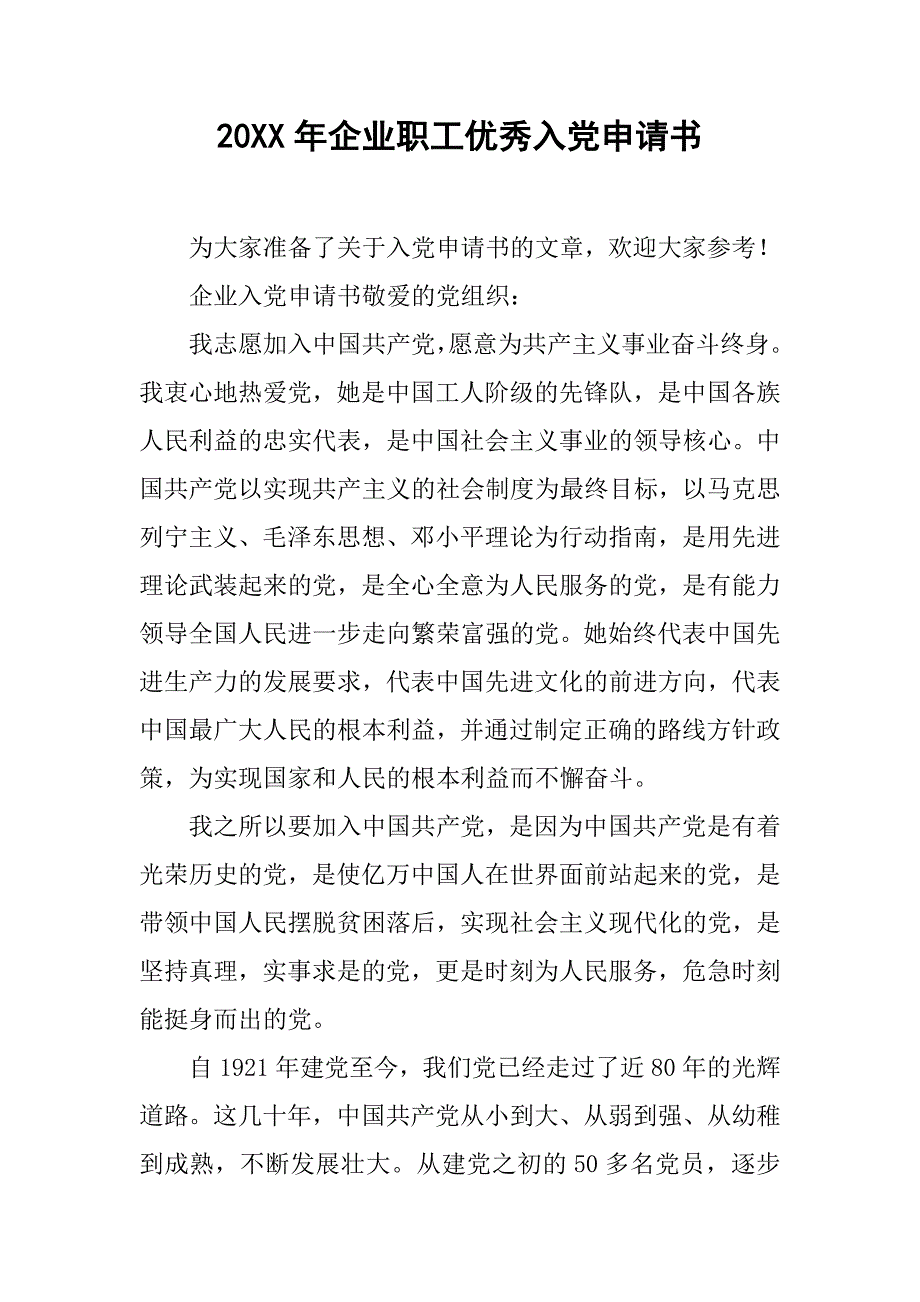 20XX年企业职工优秀入党申请书

为大家准备了关于入党申请书的文章，欢迎大家参考！

企业入党申请书敬爱的党组织：

我志愿加入中国共产党,愿意为共产主义事业奋斗终身。我衷心地热爱党，她是中国工人阶级的先锋队，是中国各族人民利益的忠实代表，是中国社会主义事业的领导核心。中国共产党以实现共产主义的社会制度为最终目标，以马克思列宁主义、毛泽东思想、邓小平理论为行动指南，是用先进理论武装起来的党，是全心全意为人民服务的党，是有能力领导全国人民进一步走向繁荣富强的党。她始终代表中国先进生产力的发展要求，代表中国先进文化的前进方向，代表中国最广大人民的根本利益，并通过制定正确的路线方针政策，为实现国家和人民的根本利益而不懈奋斗。

我之所以要加入中国共产党，是因为中国共产党是有着光荣历史的党，是使亿万中国人在世界面前站起来的党，是带领中国人民摆脱贫困落后，实现社会主义现代化的党，是坚持真理，实事求是的党，更是时刻为人民服务，危急时刻能挺身而出的党。

自1921年建党至今，我们党已经走过了近80年的光辉道路。这几十年，中国共产党从小到大、从弱到强、从幼稚到成熟，不断发展壮大。从建党之初的50多名党员，逐步